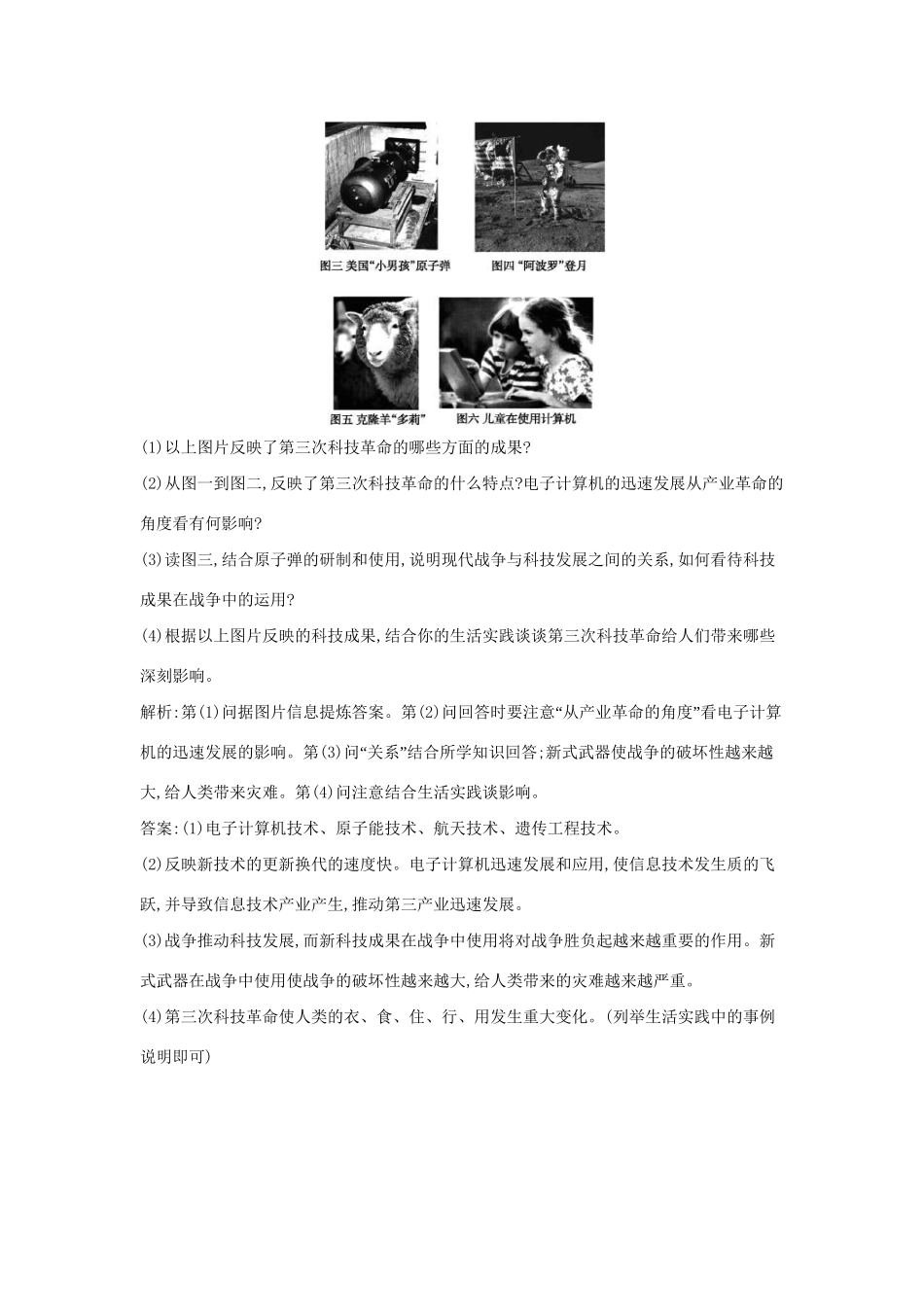 图三 美国“小男孩”原子弹

图四 “阿波罗”登月

图五 克隆羊“多莉”

图六 儿童在使用计算机

(1)以上图片反映了第三次科技革命的哪些方面的成果?

(2)从图一到图二,反映了第三次科技革命的什么特点?电子计算机的迅速发展从产业革命的角度看有何影响?

(3)读图三,结合原子弹的研制和使用,说明现代战争与科技发展之间的关系,如何看待科技成果在战争中的运用?

(4)根据以上图片反映的科技成果,结合你的生活实践谈谈第三次科技革命给人们带来哪些深刻影响。

解析:第(1)问据图片信息提炼答案。第(2)问回答时要注意“从产业革命的角度”看电子计算机的迅速发展的影响。第(3)问“关系”结合所学知识回答;新式武器使战争的破坏性越来越大,给人类带来灾难。第(4)问注意结合生活实践谈影响。

答案:(1)电子计算机技术、原子能技术、航天技术、遗传工程技术。

(2)反映新技术的更新换代的速度快。电子计算机迅速发展和应用,使信息技术发生质的飞跃,并导致信息技术产业产生,推动第三产业迅速发展。

(3)战争推动科技发展,而新科技成果在战争中使用将对战争胜负起越来越重要的作用。新式武器在战争中使用使战争的破坏性越来越大,给人类带来的灾难越来越严重。

(4)第三次科技革命使人类的衣、食、住、行、用发生重大变化。(列举生活实践中的事例说明即可)